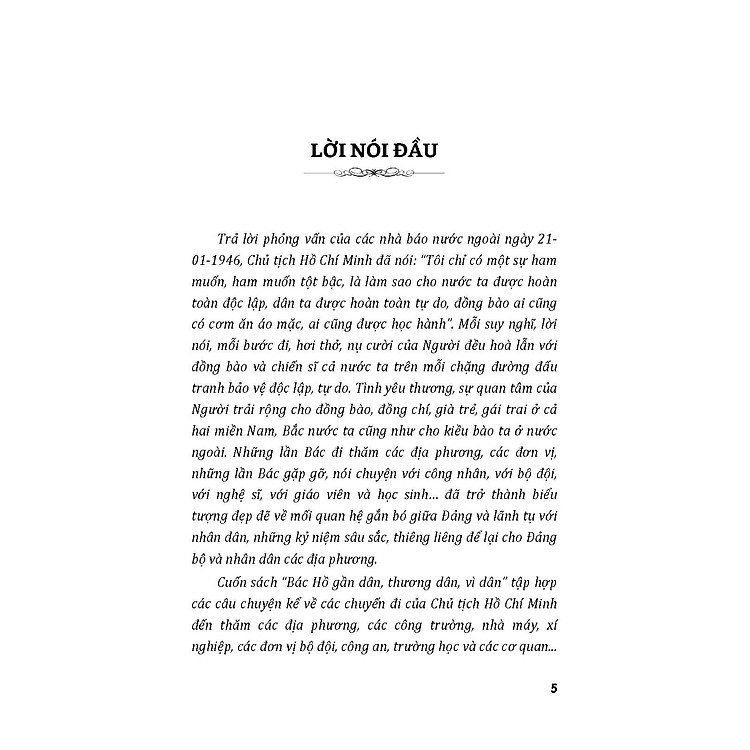 LỜI NÓI ĐẦU

Trả lời phỏng vấn của các nhà báo nước ngoài ngày 21-01-1946, Chủ tịch Hồ Chí Minh đã nói: "Tôi chỉ có một sự ham muốn, ham muốn tột bậc, là làm sao cho nước ta được hoàn toàn độc lập, dân ta được hoàn toàn tự do, đồng bào ai cũng có cơm ăn áo mặc, ai cũng được học hành". Mỗi suy nghĩ, lời nói, mỗi bước đi, hơi thở, nụ cười của Người đều hoà lẫn với đồng bào và chiến sĩ cả nước ta trên mỗi chặng đường đấu tranh bảo vệ độc lập, tự do. Tình yêu thương, sự quan tâm của Người trải rộng cho đồng bào, đồng chí, già trẻ, gái trai ở cả hai miền Nam, Bắc nước ta cũng như cho kiều bào ta ở nước ngoài. Những lần Bác đi thăm các địa phương, các đơn vị, những lần Bác gặp gỡ, nói chuyện với công nhân, với bộ đội, với nghệ sĩ, với giáo viên và học sinh... đã trở thành biểu tượng đẹp đẽ về mối quan hệ gắn bó giữa Đảng và lãnh tụ với nhân dân, những kỷ niệm sâu sắc, thiêng liêng để lại cho Đảng bộ và nhân dân các địa phương.

Cuốn sách "Bác Hồ gần dân, thương dân, vì dân" tập hợp các câu chuyện kể về các chuyến đi của Chủ tịch Hồ Chí Minh đến thăm các địa phương, các công trường, nhà máy, xí nghiệp, các đơn vị bộ đội, công an, trường học và các cơ quan...

5